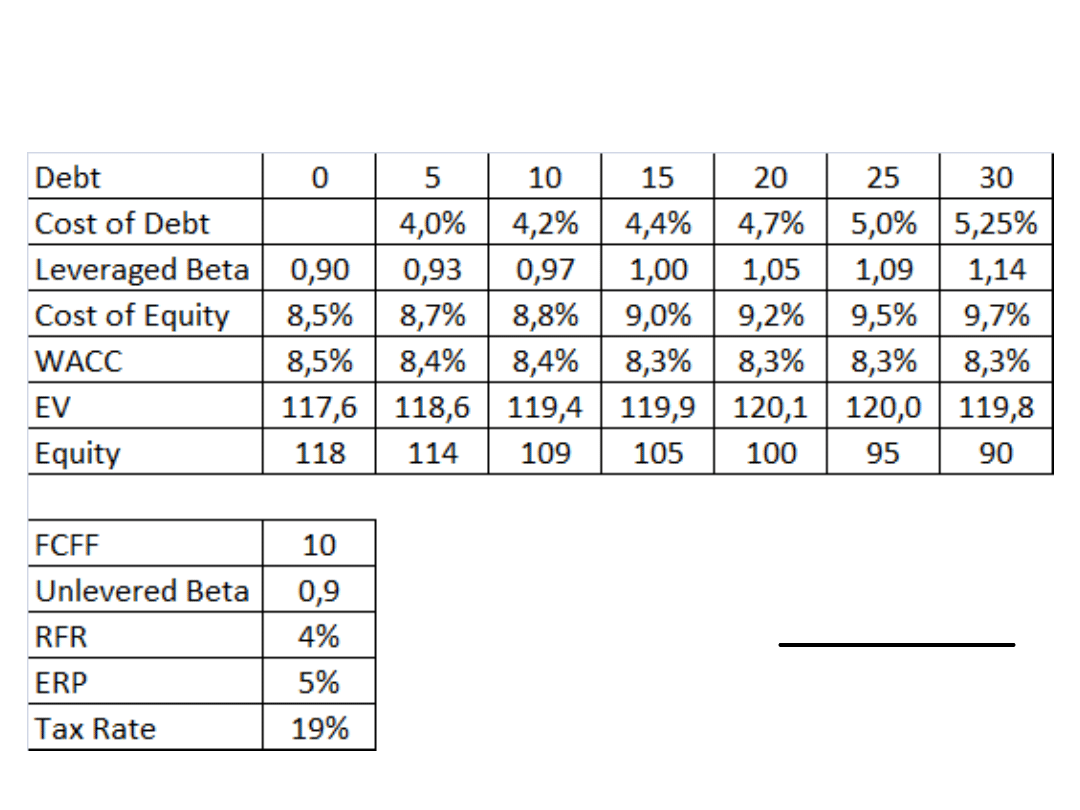 | Debt | 0 | 5 | 10 | 15 | 20 | 25 | 30 |
|---|---|---|---|---|---|---|---|
| Cost of Debt | | 4,0% | 4,2% | 4,4% | 4,7% | 5,0% | 5,25% |
| Leveraged Beta | 0,90 | 0,93 | 0,97 | 1,00 | 1,05 | 1,09 | 1,14 |
| Cost of Equity | 8,5% | 8,7% | 8,8% | 9,0% | 9,2% | 9,5% | 9,7% |
| WACC | 8,5% | 8,4% | 8,4% | 8,3% | 8,3% | 8,3% | 8,3% |
| EV | 117,6 | 118,6 | 119,4 | 119,9 | 120,1 | 120,0 | 119,8 |
| Equity | 118 | 114 | 109 | 105 | 100 | 95 | 90 |

| FCFF | 10 |
|---|---|
| Unlevered Beta | 0,9 |
| RFR | 4% |
| ERP | 5% |
| Tax Rate | 19% |